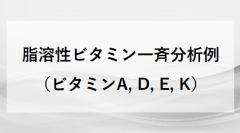 脂溶性ビタミン一斉分析例
（ビタミンA, D, E, K）